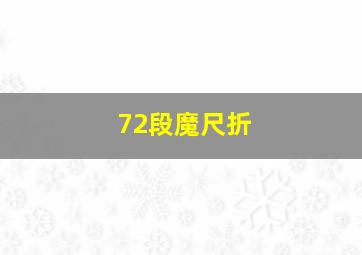 72段魔尺折